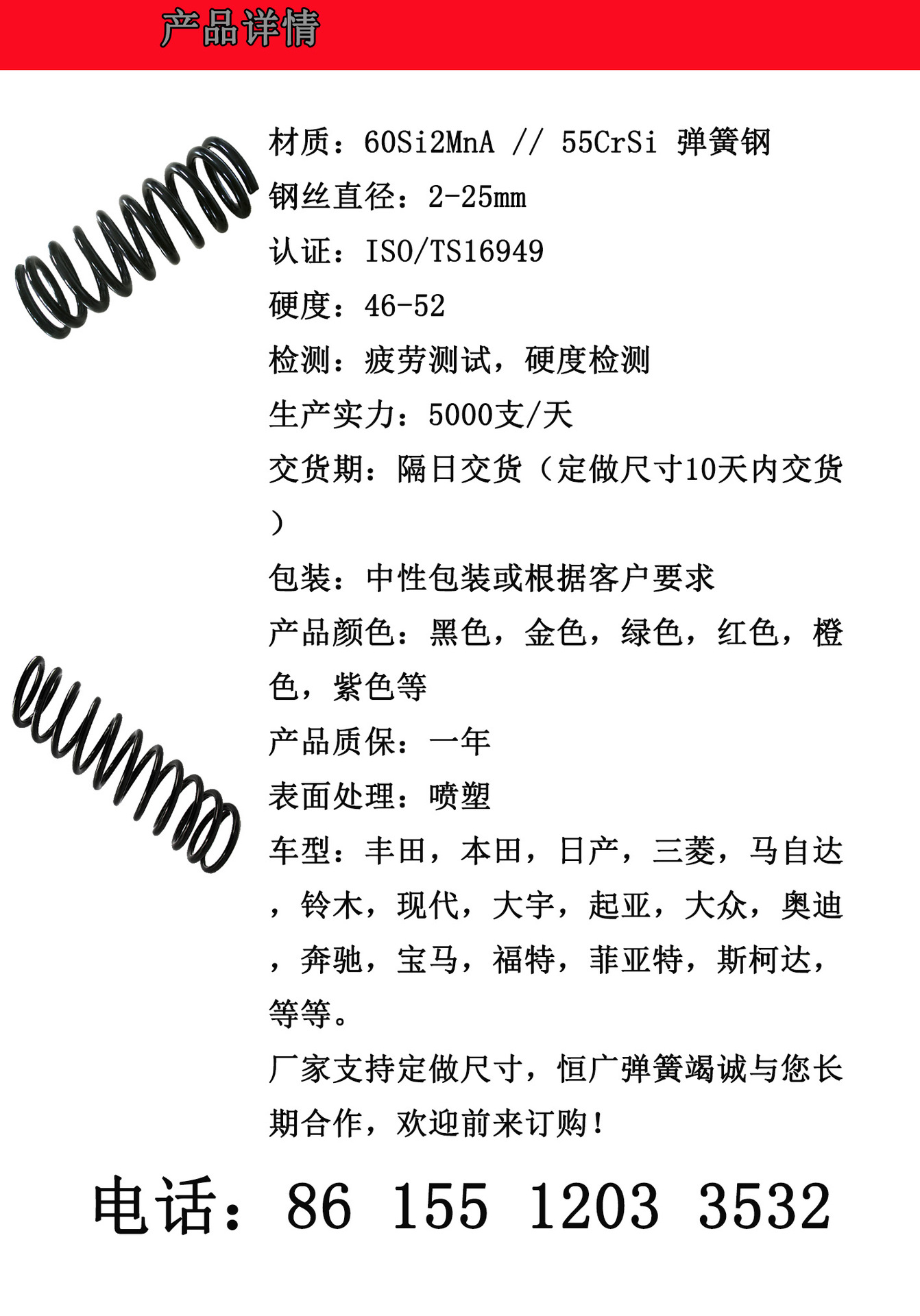 产品详情

材质：60Si2MnA // 55CrSi 弹簧钢

钢丝直径：2-25mm

认证：ISO/TS16949

硬度：46-52

检测：疲劳测试，硬度检测

生产实力：5000支/天

交货期：隔日交货（定做尺寸10天内交货）

包装：中性包装或根据客户要求

产品颜色：黑色，金色，绿色，红色，橙色，紫色等

产品质保：一年

表面处理：喷塑

车型：丰田，本田，日产，三菱，马自达，铃木，现代，大宇，起亚，大众，奥迪，奔驰，宝马，福特，菲亚特，斯柯达，等等。

厂家支持定做尺寸，恒广弹簧竭诚与您长期合作，欢迎前来订购！

电话：86 155 1203 3532